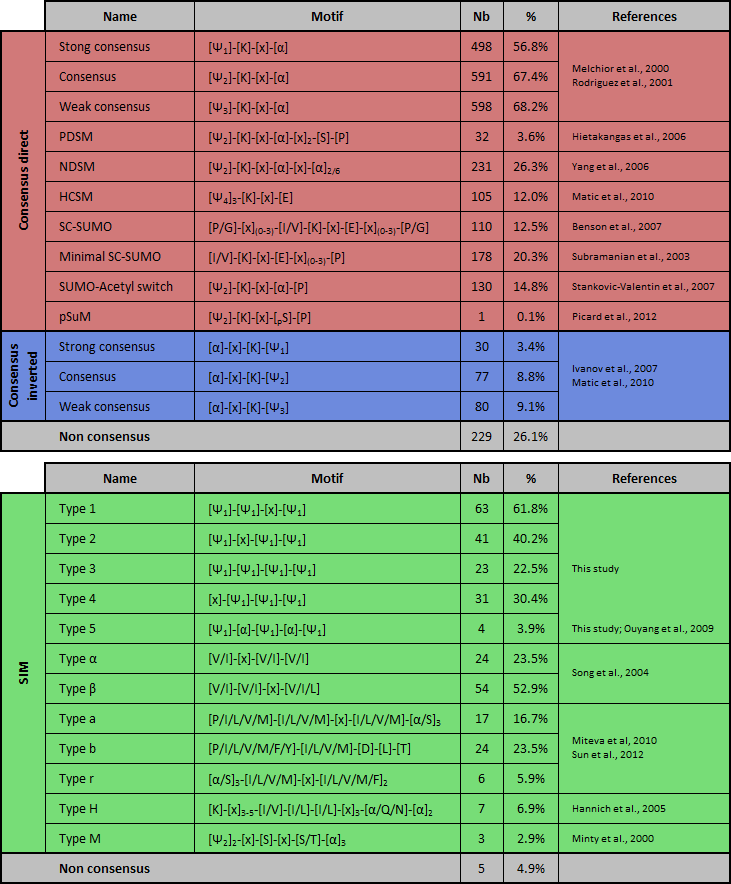 | | Name | Motif | Nb | % | References |
|---|---|---|---|---|---|
| Consensus direct | Stong consensus | $[\Psi_1]$-[K]-[x]-[α] | 498 | 56.8% | Melchior et al., 2000 Rodriguez et al., 2001 |
| | Consensus | $[\Psi_2]$-[K]-[x]-[α] | 591 | 67.4% | |
| | Weak consensus | $[\Psi_3]$-[K]-[x]-[α] | 598 | 68.2% | |
| | PDSM | $[\Psi_2]$-[K]-[x]-[α]-$[x]_2$-[S]-[P] | 32 | 3.6% | Hietakangas et al., 2006 |
| | NDSM | $[\Psi_2]$-[K]-[x]-[α]-[x]-$[α]_{2/6}$ | 231 | 26.3% | Yang et al., 2006 |
| | HCSM | $[\Psi_4]_3$-[K]-[x]-[E] | 105 | 12.0% | Matic et al., 2010 |
| | SC-SUMO | [P/G]-$[x]_{(0-3)}$-[I/V]-[K]-[x]-[E]-$[x]_{(0-3)}$-[P/G] | 110 | 12.5% | Benson et al., 2007 |
| | Minimal SC-SUMO | [I/V]-[K]-[x]-[E]-$[x]_{(0-3)}$-[P] | 178 | 20.3% | Subramanian et al., 2003 |
| | SUMO-Acetyl switch | $[\Psi_2]$-[K]-[x]-[α]-[P] | 130 | 14.8% | Stankovic-Valentin et al., 2007 |
| | pSuM | $[\Psi_2]$-[K]-[x]-$[_pS]$-[P] | 1 | 0.1% | Picard et al., 2012 |
| Consensus inverted | Strong consensus | [α]-[x]-[K]-$[\Psi_1]$ | 30 | 3.4% | Ivanov et al., 2007 Matic et al., 2010 |
| | Consensus | [α]-[x]-[K]-$[\Psi_2]$ | 77 | 8.8% | |
| | Weak consensus | [α]-[x]-[K]-$[\Psi_3]$ | 80 | 9.1% | |
| | Non consensus | | 229 | 26.1% | |

| | Name | Motif | Nb | % | References |
|---|---|---|---|---|---|
| SIM | Type 1 | $[\Psi_1]$-$[\Psi_1]$-[x]-$[\Psi_1]$ | 63 | 61.8% | This study |
| | Type 2 | $[\Psi_1]$-[x]-$[\Psi_1]$-$[\Psi_1]$ | 41 | 40.2% | |
| | Type 3 | $[\Psi_1]$-$[\Psi_1]$-$[\Psi_1]$-$[\Psi_1]$ | 23 | 22.5% | |
| | Type 4 | [x]-$[\Psi_1]$-$[\Psi_1]$-$[\Psi_1]$ | 31 | 30.4% | |
| | Type 5 | $[\Psi_1]$-[α]-$[\Psi_1]$-[α]-$[\Psi_1]$ | 4 | 3.9% | This study; Ouyang et al., 2009 |
| | Type α | [V/I]-[x]-[V/I]-[V/I] | 24 | 23.5% | Song et al., 2004 |
| | Type β | [V/I]-[V/I]-[x]-[V/I/L] | 54 | 52.9% | |
| | Type a | [P/I/L/V/M]-[I/L/V/M]-[x]-[I/L/V/M]-$[α/S]_3$ | 17 | 16.7% | Miteva et al, 2010 Sun et al., 2012 |
| | Type b | [P/I/L/V/M/F/Y]-[I/L/V/M]-[D]-[L]-[T] | 24 | 23.5% | |
| | Type r | $[α/S]_3$-[I/L/V/M]-[x]-$[I/L/V/M/F]_2$ | 6 | 5.9% | |
| | Type H | [K]-$[x]_{3-5}$-[I/V]-[I/L]-[I/L]-$[x]_3$-[α/Q/N]-$[α]_2$ | 7 | 6.9% | Hannich et al., 2005 |
| | Type M | $[\Psi_2]_2$-[x]-[S]-[x]-[S/T]-$[α]_3$ | 3 | 2.9% | Minty et al., 2000 |
| | Non consensus | | 5 | 4.9% | |